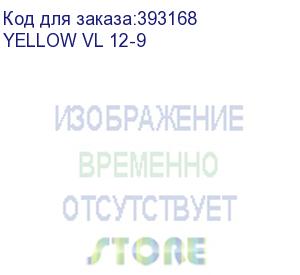 Код для заказа:393168
YELLOW VL 12-9

ИЗОБРАЖЕНИЕ
ВРЕМЕННО
ОТСУТСТВУЕТ
STORE